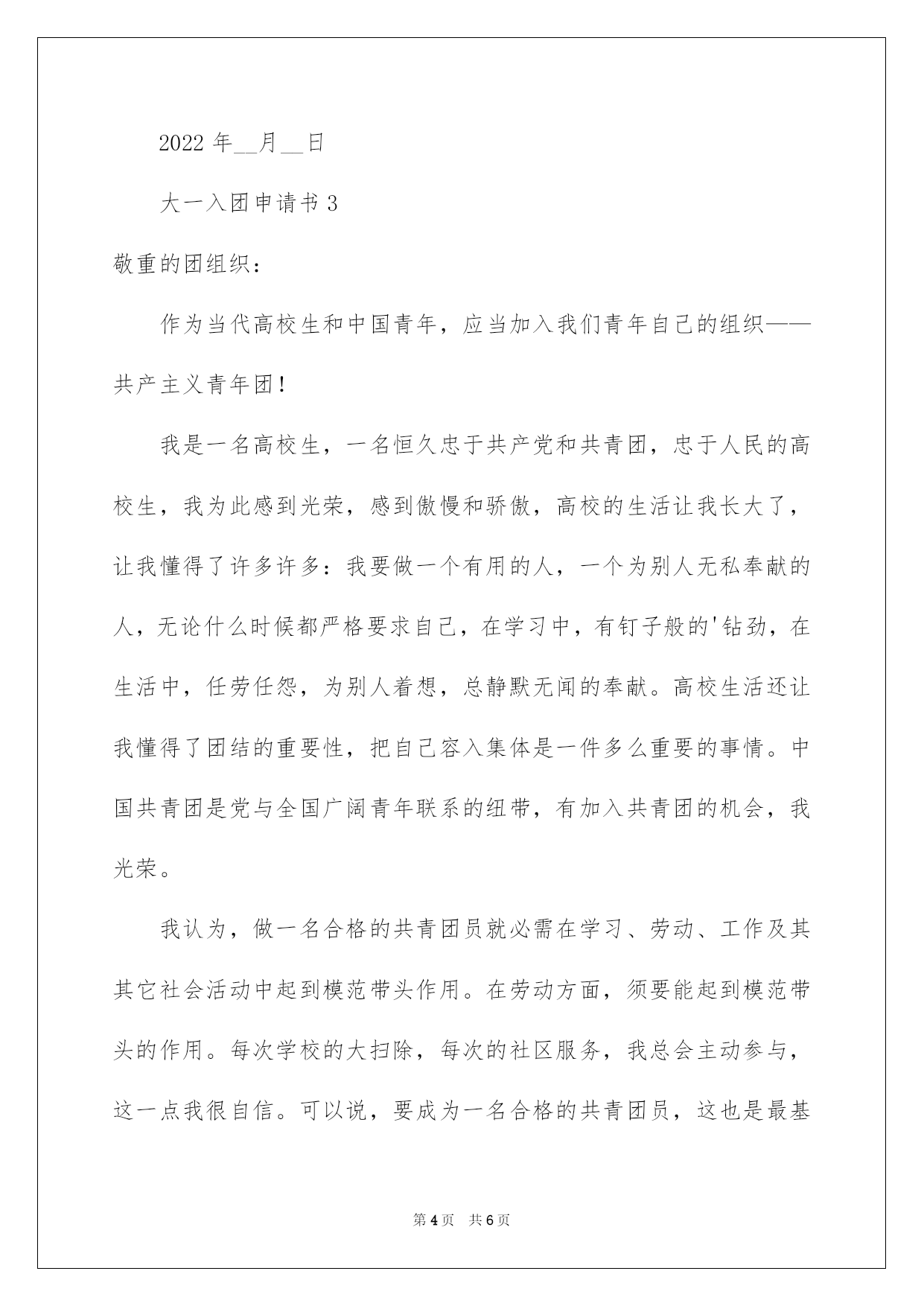 2022年____月____日

大一入团申请书3

敬重的团组织：

作为当代高校生和中国青年，应当加入我们青年自己的组织——共产主义青年团！

我是一名高校生，一名恒久忠于共产党和共青团，忠于人民的高校生，我为此感到光荣，感到傲慢和骄傲，高校的生活让我长大了，让我懂得了许多许多：我要做一个有用的人，一个为别人无私奉献的人，无论什么时候都严格要求自己，在学习中，有钉子般的'钻劲，在生活中，任劳任怨，为别人着想，总静默无闻的奉献。高校生活还让我懂得了团结的重要性，把自己容入集体是一件多么重要的事情。中国共青团是党与全国广阔青年联系的纽带，有加入共青团的机会，我光荣。

我认为，做一名合格的共青团员就必需在学习、劳动、工作及其其它社会活动中起到模范带头作用。在劳动方面，须要能起到模范带头的作用。每次学校的大扫除，每次的社区服务，我总会主动参与，这一点我很自信。可以说，要成为一名合格的共青团员，这也是最基

第4页 共6页